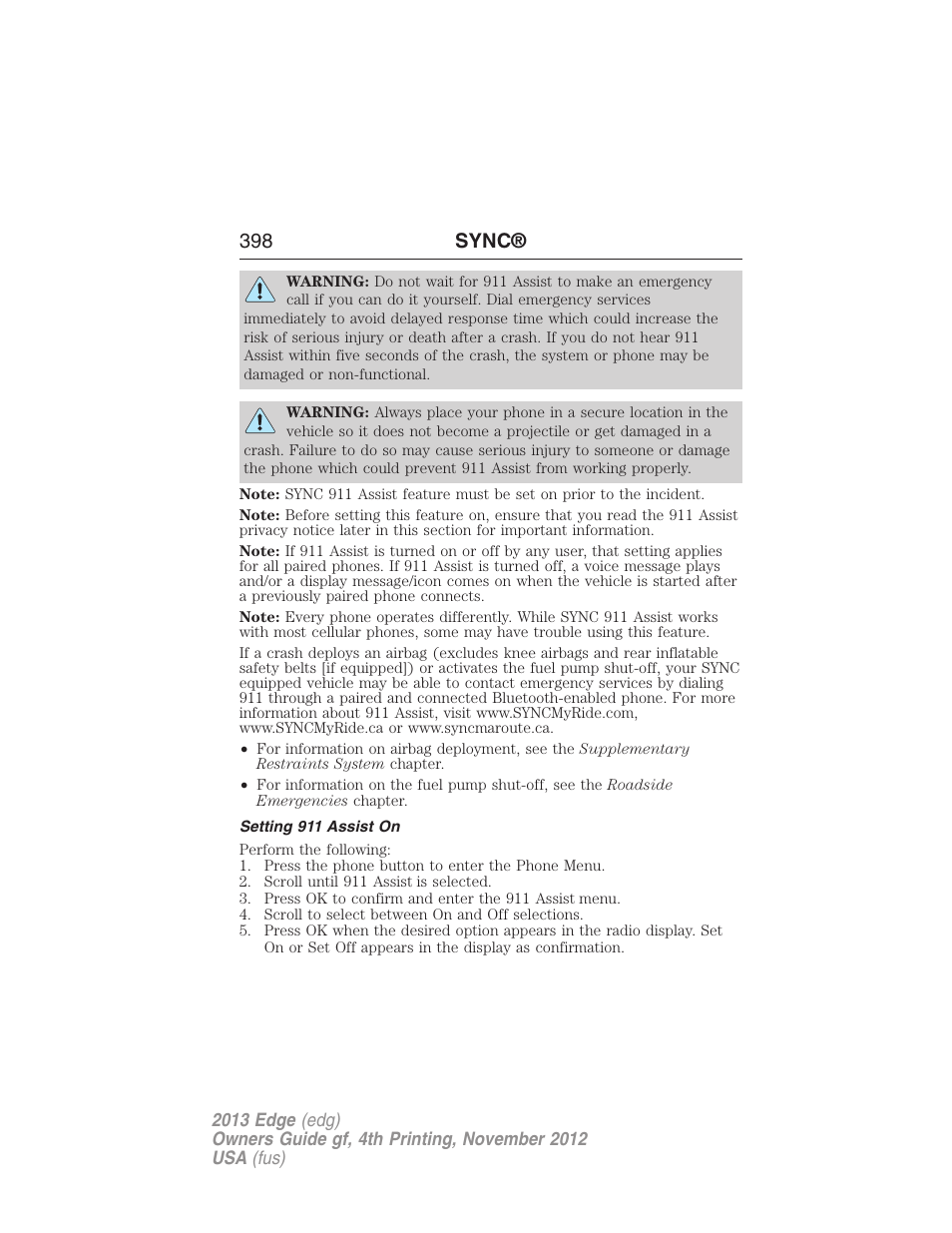 398 SYNC®

WARNING: Do not wait for 911 Assist to make an emergency call if you can do it yourself. Dial emergency services immediately to avoid delayed response time which could increase the risk of serious injury or death after a crash. If you do not hear 911 Assist within five seconds of the crash, the system or phone may be damaged or non-functional.

WARNING: Always place your phone in a secure location in the vehicle so it does not become a projectile or get damaged in a crash. Failure to do so may cause serious injury to someone or damage the phone which could prevent 911 Assist from working properly.

Note: SYNC 911 Assist feature must be set on prior to the incident.

Note: Before setting this feature on, ensure that you read the 911 Assist privacy notice later in this section for important information.

Note: If 911 Assist is turned on or off by any user, that setting applies for all paired phones. If 911 Assist is turned off, a voice message plays and/or a display message/icon comes on when the vehicle is started after a previously paired phone connects.

Note: Every phone operates differently. While SYNC 911 Assist works with most cellular phones, some may have trouble using this feature.

If a crash deploys an airbag (excludes knee airbags and rear inflatable safety belts [if equipped]) or activates the fuel pump shut-off, your SYNC equipped vehicle may be able to contact emergency services by dialing 911 through a paired and connected Bluetooth-enabled phone. For more information about 911 Assist, visit www.SYNCMyRide.com, www.SYNCMyRide.ca or www.syncmaroute.ca.

• For information on airbag deployment, see the Supplementary Restraints System chapter.
• For information on the fuel pump shut-off, see the Roadside Emergencies chapter.

Setting 911 Assist On

Perform the following:
1. Press the phone button to enter the Phone Menu.
2. Scroll until 911 Assist is selected.
3. Press OK to confirm and enter the 911 Assist menu.
4. Scroll to select between On and Off selections.
5. Press OK when the desired option appears in the radio display. Set On or Set Off appears in the display as confirmation.

2013 Edge (edg)
Owners Guide gf, 4th Printing, November 2012
USA (fus)